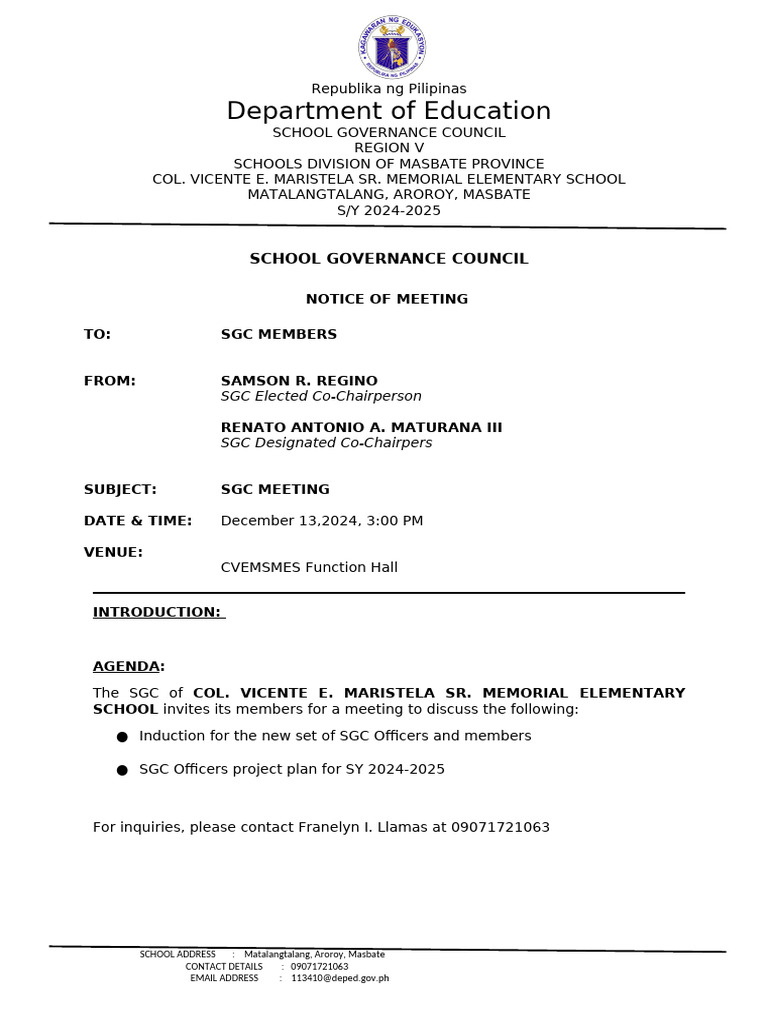 KAGAWARAN NG EDUKASYON
REPUBLIKA NG PILIPINAS

Republika ng Pilipinas
Department of Education
SCHOOL GOVERNANCE COUNCIL
REGION V
SCHOOLS DIVISION OF MASBATE PROVINCE
COL. VICENTE E. MARISTELA SR. MEMORIAL ELEMENTARY SCHOOL
MATALANGTALANG, AROROY, MASBATE
S/Y 2024-2025

SCHOOL GOVERNANCE COUNCIL

NOTICE OF MEETING

TO: SGC MEMBERS

FROM: SAMSON R. REGINO
SGC Elected Co-Chairperson

RENATO ANTONIO A. MATURANA III
SGC Designated Co-Chairpers

SUBJECT: SGC MEETING

DATE & TIME: December 13,2024, 3:00 PM

VENUE:
CVEMSMES Function Hall

INTRODUCTION:

AGENDA:

The SGC of COL. VICENTE E. MARISTELA SR. MEMORIAL ELEMENTARY SCHOOL invites its members for a meeting to discuss the following:

● Induction for the new set of SGC Officers and members

● SGC Officers project plan for SY 2024-2025

For inquiries, please contact Franelyn I. Llamas at 09071721063

SCHOOL ADDRESS : Matalangtalang, Aroroy, Masbate
CONTACT DETAILS : 09071721063
EMAIL ADDRESS : 113410@deped.gov.ph